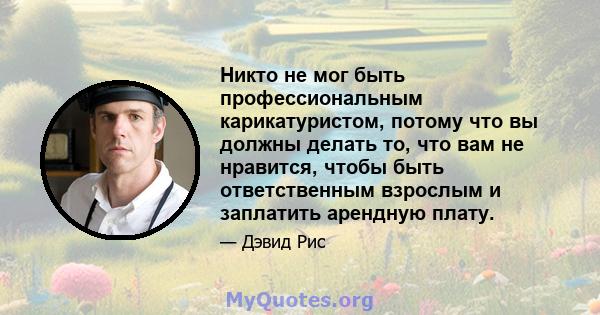 Никто не мог быть профессиональным карикатуристом, потому что вы должны делать то, что вам не нравится, чтобы быть ответственным взрослым и заплатить арендную плату.

— Дэвид Рис

MyQuotes.org